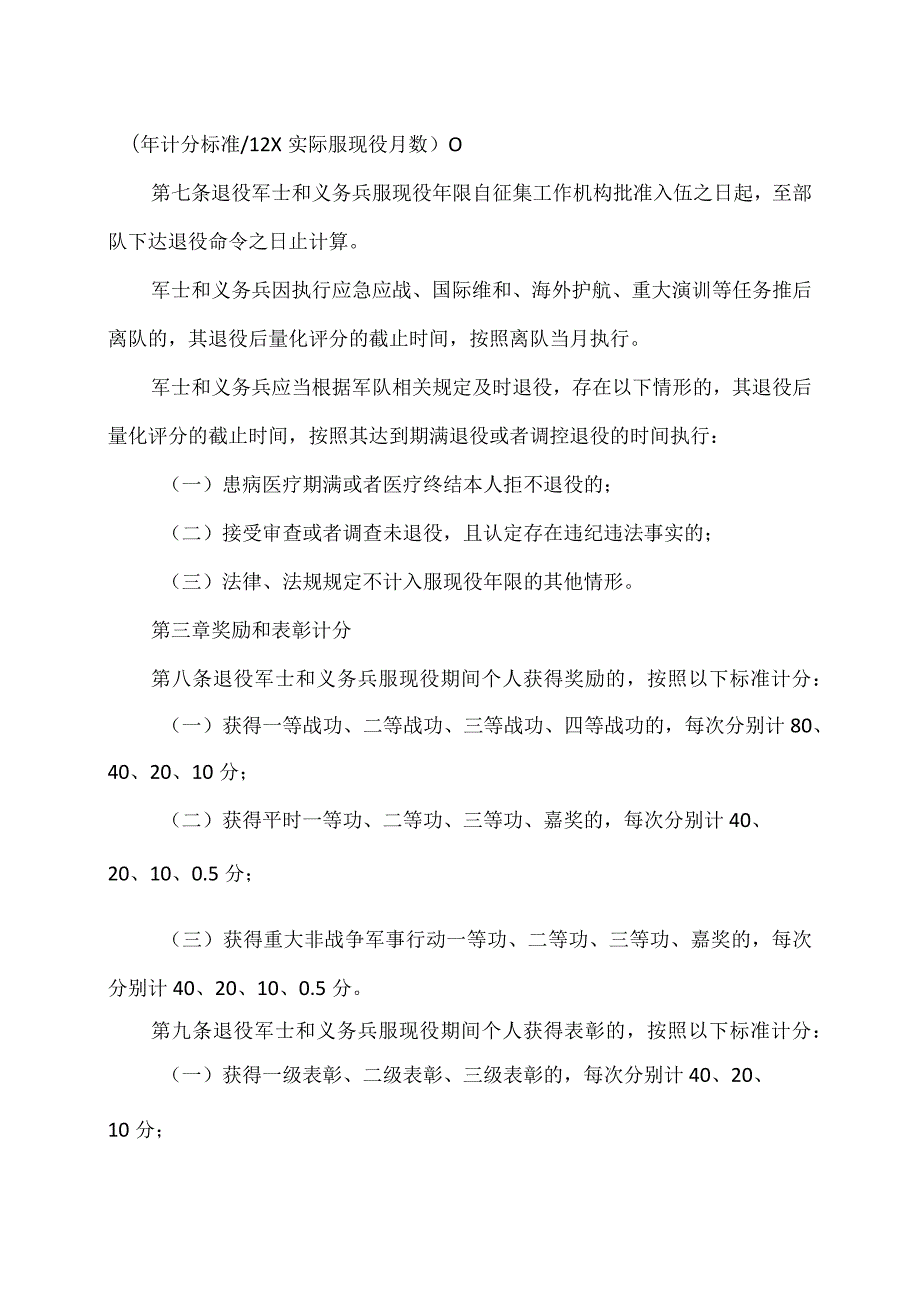 （年计分标准/12X 实际服现役月数）O

第七条退役军士和义务兵服现役年限自征集工作机构批准入伍之日起，至部队下达退役命令之日止计算。

军士和义务兵因执行应急应战、国际维和、海外护航、重大演训等任务推后离队的，其退役后量化评分的截止时间，按照离队当月执行。

军士和义务兵应当根据军队相关规定及时退役，存在以下情形的，其退役后量化评分的截止时间，按照其达到期满退役或者调控退役的时间执行：

（一）患病医疗期满或者医疗终结本人拒不退役的；

（二）接受审查或者调查未退役，且认定存在违纪违法事实的；

（三）法律、法规规定不计入服现役年限的其他情形。

第三章奖励和表彰计分

第八条退役军士和义务兵服现役期间个人获得奖励的，按照以下标准计分：

（一）获得一等战功、二等战功、三等战功、四等战功的，每次分别计 80、40、20、10 分；

（二）获得平时一等功、二等功、三等功、嘉奖的，每次分别计 40、20、10、0.5 分；

（三）获得重大非战争军事行动一等功、二等功、三等功、嘉奖的，每次分别计 40、20、10、0.5 分。

第九条退役军士和义务兵服现役期间个人获得表彰的，按照以下标准计分：

（一）获得一级表彰、二级表彰、三级表彰的，每次分别计 40、20、10 分；